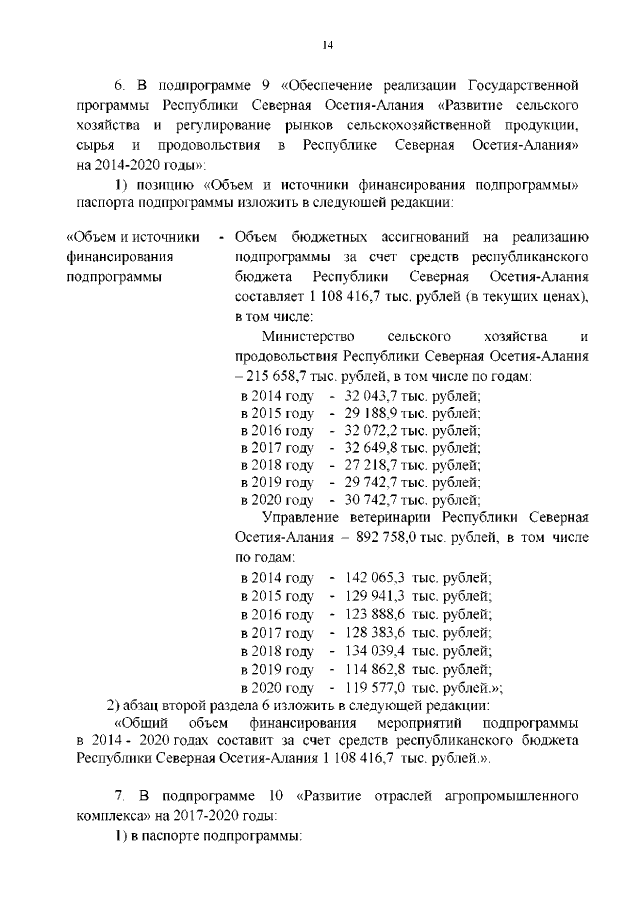 14

6. В подпрограмме 9 «Обеспечение реализации Государственной программы Республики Северная Осетия-Алания «Развитие сельского хозяйства и регулирование рынков сельскохозяйственной продукции, сырья и продовольствия в Республике Северная Осетия-Алания» на 2014-2020 годы»:

1) позицию «Объем и источники финансирования подпрограммы» паспорта подпрограммы изложить в следующей редакции:

«Объем и источники финансирования подпрограммы - Объем бюджетных ассигнований на реализацию подпрограммы за счет средств республиканского бюджета Республики Северная Осетия-Алания составляет 1 108 416,7 тыс. рублей (в текущих ценах), в том числе:

Министерство сельского хозяйства и продовольствия Республики Северная Осетия-Алания – 215 658,7 тыс. рублей, в том числе по годам:
в 2014 году - 32 043,7 тыс. рублей;
в 2015 году - 29 188,9 тыс. рублей;
в 2016 году - 32 072,2 тыс. рублей;
в 2017 году - 32 649,8 тыс. рублей;
в 2018 году - 27 218,7 тыс. рублей;
в 2019 году - 29 742,7 тыс. рублей;
в 2020 году - 30 742,7 тыс. рублей;

Управление ветеринарии Республики Северная Осетия-Алания – 892 758,0 тыс. рублей, в том числе по годам:
в 2014 году - 142 065,3 тыс. рублей;
в 2015 году - 129 941,3 тыс. рублей;
в 2016 году - 123 888,6 тыс. рублей;
в 2017 году - 128 383,6 тыс. рублей;
в 2018 году - 134 039,4 тыс. рублей;
в 2019 году - 114 862,8 тыс. рублей;
в 2020 году - 119 577,0 тыс. рублей.»;

2) абзац второй раздела 6 изложить в следующей редакции:

«Общий объем финансирования мероприятий подпрограммы в 2014 - 2020 годах составит за счет средств республиканского бюджета Республики Северная Осетия-Алания 1 108 416,7 тыс. рублей.».

7. В подпрограмме 10 «Развитие отраслей агропромышленного комплекса» на 2017-2020 годы:

1) в паспорте подпрограммы: